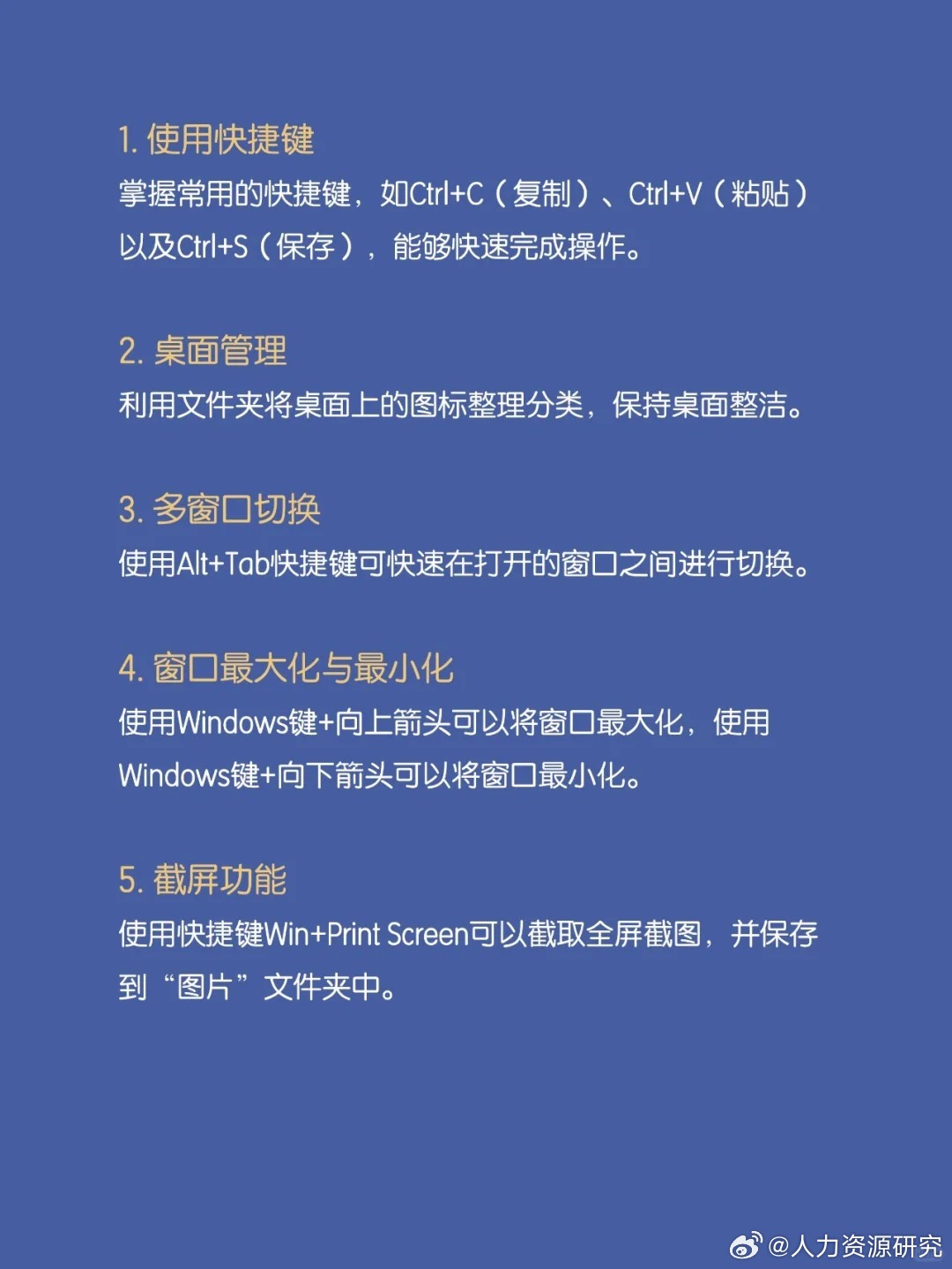 1. 使用快捷键
掌握常用的快捷键，如Ctrl+C（复制）、Ctrl+V（粘贴）以及Ctrl+S（保存），能够快速完成操作。

2. 桌面管理
利用文件夹将桌面上的图标整理分类，保持桌面整洁。

3. 多窗口切换
使用Alt+Tab快捷键可快速在打开的窗口之间进行切换。

4. 窗口最大化与最小化
使用Windows键+向上箭头可以将窗口最大化，使用Windows键+向下箭头可以将窗口最小化。

5. 截屏功能
使用快捷键Win+Print Screen可以截取全屏截图，并保存到“图片”文件夹中。

@人力资源研究